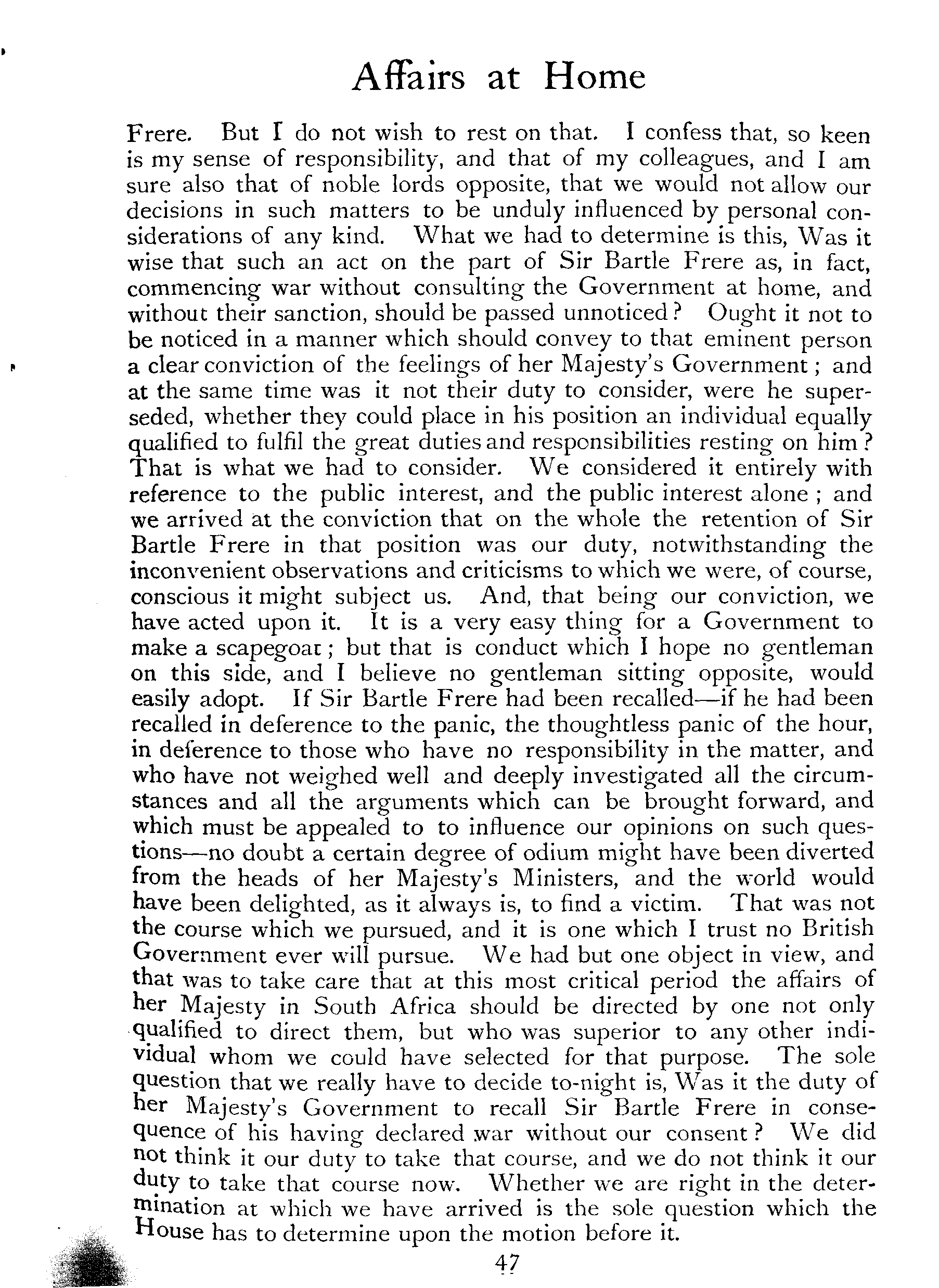 Affairs at Home

Frere. But I do not wish to rest on that. I confess that, so keen is my sense of responsibility, and that of my colleagues, and I am sure also that of noble lords opposite, that we would not allow our decisions in such matters to be unduly influenced by personal considerations of any kind. What we had to determine is this, Was it wise that such an act on the part of Sir Bartle Frere as, in fact, commencing war without consulting the Government at home, and without their sanction, should be passed unnoticed? Ought it not to be noticed in a manner which should convey to that eminent person a clear conviction of the feelings of her Majesty's Government; and at the same time was it not their duty to consider, were he superseded, whether they could place in his position an individual equally qualified to fulfil the great duties and responsibilities resting on him? That is what we had to consider. We considered it entirely with reference to the public interest, and the public interest alone; and we arrived at the conviction that on the whole the retention of Sir Bartle Frere in that position was our duty, notwithstanding the inconvenient observations and criticisms to which we were, of course, conscious it might subject us. And, that being our conviction, we have acted upon it. It is a very easy thing for a Government to make a scapegoat; but that is conduct which I hope no gentleman on this side, and I believe no gentleman sitting opposite, would easily adopt. If Sir Bartle Frere had been recalled—if he had been recalled in deference to the panic, the thoughtless panic of the hour, in deference to those who have no responsibility in the matter, and who have not weighed well and deeply investigated all the circumstances and all the arguments which can be brought forward, and which must be appealed to to influence our opinions on such questions—no doubt a certain degree of odium might have been diverted from the heads of her Majesty's Ministers, and the world would have been delighted, as it always is, to find a victim. That was not the course which we pursued, and it is one which I trust no British Government ever will pursue. We had but one object in view, and that was to take care that at this most critical period the affairs of her Majesty in South Africa should be directed by one not only qualified to direct them, but who was superior to any other individual whom we could have selected for that purpose. The sole question that we really have to decide to-night is, Was it the duty of her Majesty's Government to recall Sir Bartle Frere in consequence of his having declared war without our consent? We did not think it our duty to take that course, and we do not think it our duty to take that course now. Whether we are right in the determination at which we have arrived is the sole question which the House has to determine upon the motion before it.

47